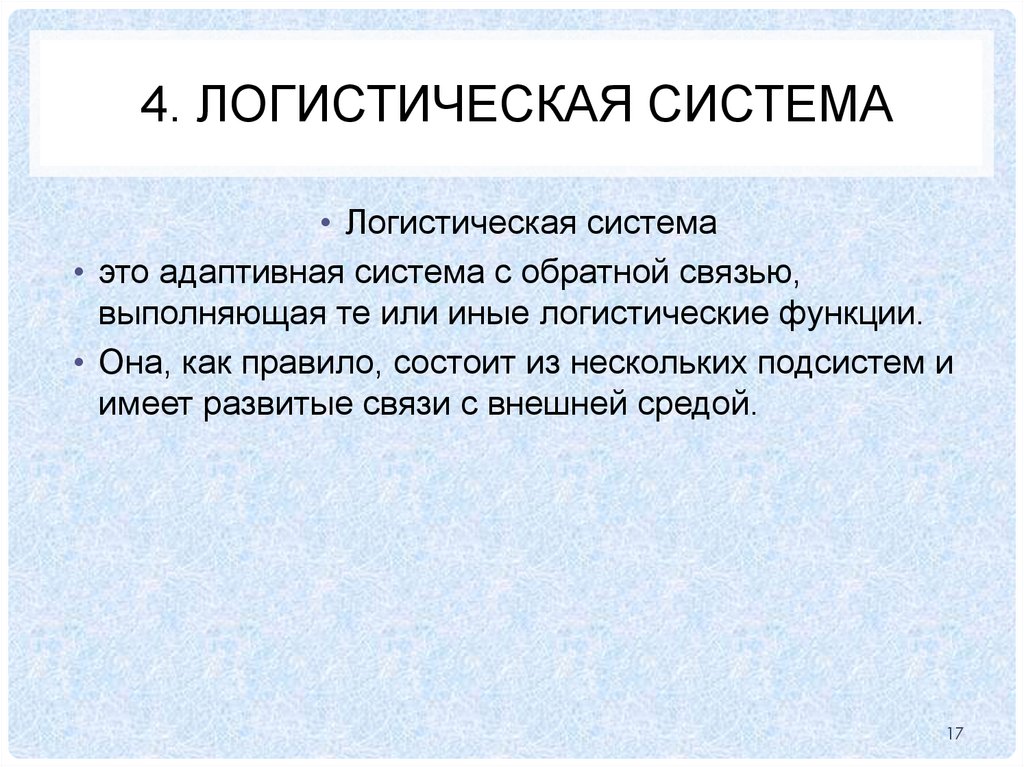 4. ЛОГИСТИЧЕСКАЯ СИСТЕМА

• Логистическая система

• это адаптивная система с обратной связью, выполняющая те или иные логистические функции.

• Она, как правило, состоит из нескольких подсистем и имеет развитые связи с внешней средой.

17